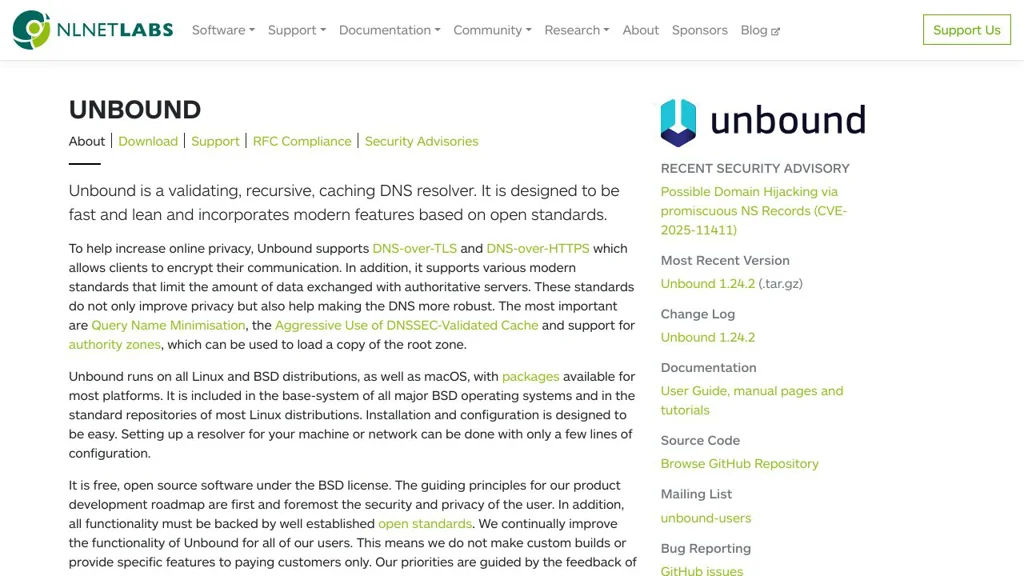 NLNETLABS Software Support Documentation Community Research About Sponsors Blog Support Us

UNBOUND

About | Download | Support | RFC Compliance | Security Advisories

Unbound is a validating, recursive, caching DNS resolver. It is designed to be fast and lean and incorporates modern features based on open standards.

To help increase online privacy, Unbound supports DNS-over-TLS and DNS-over-HTTPS which allows clients to encrypt their communication. In addition, it supports various modern standards that limit the amount of data exchanged with authoritative servers. These standards do not only improve privacy but also help making the DNS more robust. The most important are Query Name Minimisation, the Aggressive Use of DNSSEC-Validated Cache and support for authority zones, which can be used to load a copy of the root zone.

Unbound runs on all Linux and BSD distributions, as well as macOS, with packages available for most platforms. It is included in the base-system of all major BSD operating systems and in the standard repositories of most Linux distributions. Installation and configuration is designed to be easy. Setting up a resolver for your machine or network can be done with only a few lines of configuration.

It is free, open source software under the BSD license. The guiding principles for our product development roadmap are first and foremost the security and privacy of the user. In addition, all functionality must be backed by well established open standards. We continually improve the functionality of Unbound for all of our users. This means we do not make custom builds or provide specific features to paying customers only. Our priorities are guided by the feedback of

unbound

RECENT SECURITY ADVISORY
Possible Domain Hijacking via promiscuous NS Records (CVE-2025-11411)

Most Recent Version
Unbound 1.24.2 (.tar.gz)

Change Log
Unbound 1.24.2

Documentation
User Guide, manual pages and tutorials

Source Code
Browse GitHub Repository

Mailing List
unbound-users

Bug Reporting
GitHub issues